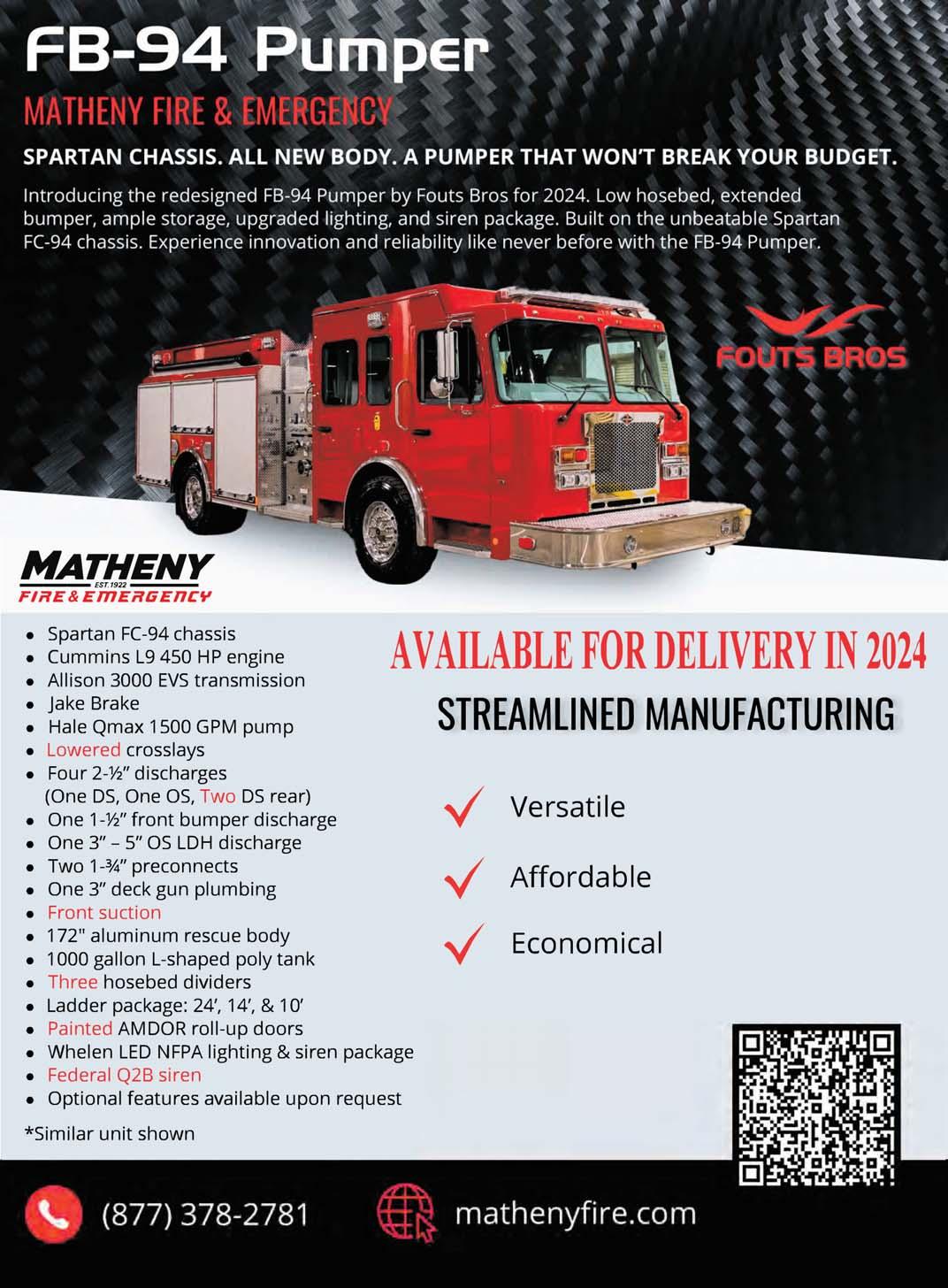 FB-94 Pumper

MATHENY FIRE & EMERGENCY

SPARTAN CHASSIS. ALL NEW BODY. A PUMPER THAT WON'T BREAK YOUR BUDGET.

Introducing the redesigned FB-94 Pumper by Fouts Bros for 2024. Low hosebed, extended bumper, ample storage, upgraded lighting, and siren package. Built on the unbeatable Spartan FC-94 chassis. Experience innovation and reliability like never before with the FB-94 Pumper.

FOUTS BROS

MATHENY EST. 1922 FIRE & EMERGENCY

- Spartan FC-94 chassis
- Cummins L9 450 HP engine
- Allison 3000 EVS transmission
- Jake Brake
- Hale Qmax 1500 GPM pump
- Lowered crosslays
- Four 2-½" discharges (One DS, One OS, Two DS rear)
- One 1-½" front bumper discharge
- One 3" – 5" OS LDH discharge
- Two 1-¾" preconnects
- One 3" deck gun plumbing
- Front suction
- 172" aluminum rescue body
- 1000 gallon L-shaped poly tank
- Three hosebed dividers
- Ladder package: 24', 14', & 10'
- Painted AMDOR roll-up doors
- Whelen LED NFPA lighting & siren package
- Federal Q2B siren
- Optional features available upon request

*Similar unit shown

AVAILABLE FOR DELIVERY IN 2024

STREAMLINED MANUFACTURING

Versatile

Affordable

Economical

(877) 378-2781

mathenyfire.com